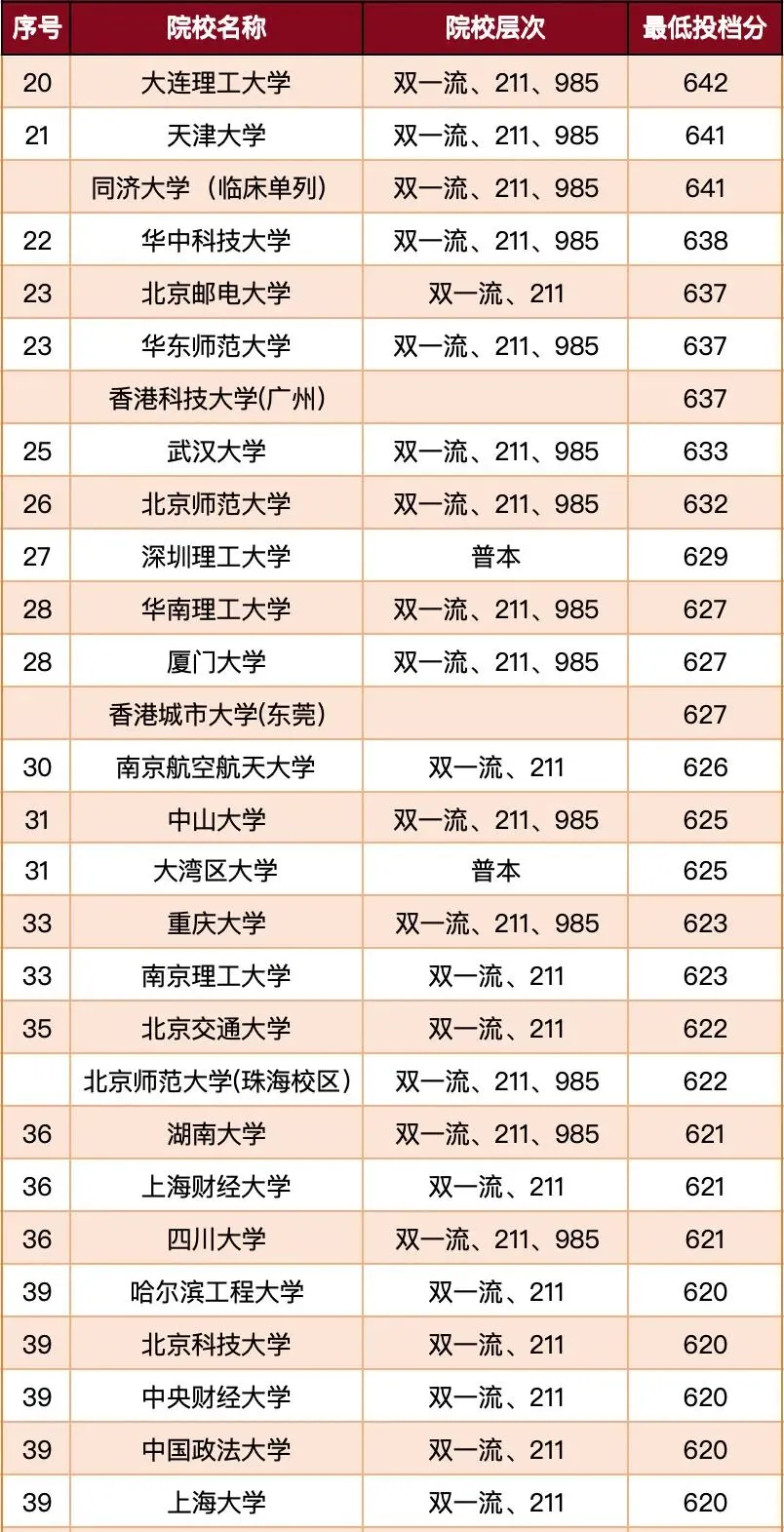 | 序号 | 院校名称 | 院校层次 | 最低投档分 |
|---|---|---|---|
| 20 | 大连理工大学 | 双一流、211、985 | 642 |
| 21 | 天津大学 | 双一流、211、985 | 641 |
|  | 同济大学（临床单列） | 双一流、211、985 | 641 |
| 22 | 华中科技大学 | 双一流、211、985 | 638 |
| 23 | 北京邮电大学 | 双一流、211 | 637 |
| 23 | 华东师范大学 | 双一流、211、985 | 637 |
|  | 香港科技大学(广州) |  | 637 |
| 25 | 武汉大学 | 双一流、211、985 | 633 |
| 26 | 北京师范大学 | 双一流、211、985 | 632 |
| 27 | 深圳理工大学 | 普本 | 629 |
| 28 | 华南理工大学 | 双一流、211、985 | 627 |
| 28 | 厦门大学 | 双一流、211、985 | 627 |
|  | 香港城市大学(东莞) |  | 627 |
| 30 | 南京航空航天大学 | 双一流、211 | 626 |
| 31 | 中山大学 | 双一流、211、985 | 625 |
| 31 | 大湾区大学 | 普本 | 625 |
| 33 | 重庆大学 | 双一流、211、985 | 623 |
| 33 | 南京理工大学 | 双一流、211 | 623 |
| 35 | 北京交通大学 | 双一流、211 | 622 |
|  | 北京师范大学(珠海校区) | 双一流、211、985 | 622 |
| 36 | 湖南大学 | 双一流、211、985 | 621 |
| 36 | 上海财经大学 | 双一流、211 | 621 |
| 36 | 四川大学 | 双一流、211、985 | 621 |
| 39 | 哈尔滨工程大学 | 双一流、211 | 620 |
| 39 | 北京科技大学 | 双一流、211 | 620 |
| 39 | 中央财经大学 | 双一流、211 | 620 |
| 39 | 中国政法大学 | 双一流、211 | 620 |
| 39 | 上海大学 | 双一流、211 | 620 |